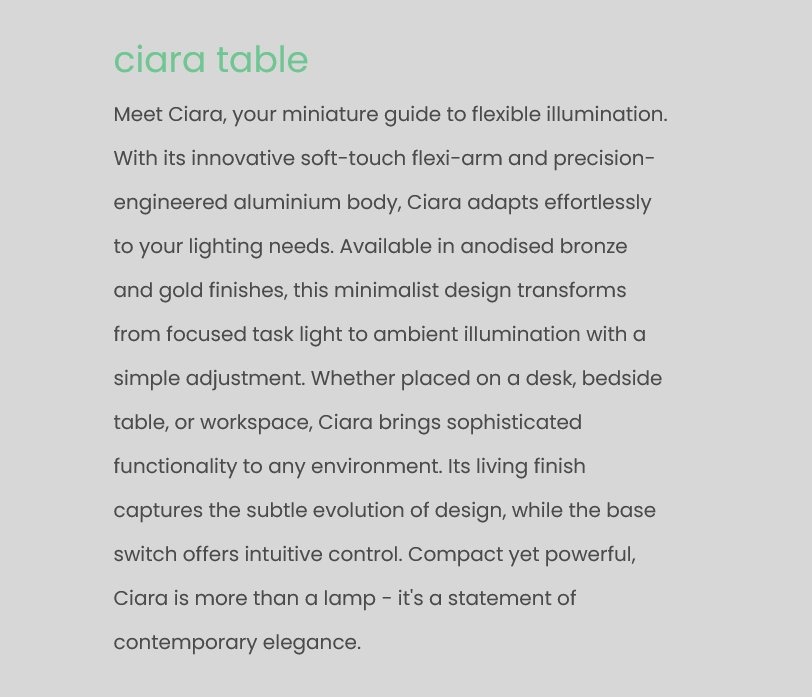 ciara table

Meet Ciara, your miniature guide to flexible illumination. With its innovative soft-touch flexi-arm and precision-engineered aluminium body, Ciara adapts effortlessly to your lighting needs. Available in anodised bronze and gold finishes, this minimalist design transforms from focused task light to ambient illumination with a simple adjustment. Whether placed on a desk, bedside table, or workspace, Ciara brings sophisticated functionality to any environment. Its living finish captures the subtle evolution of design, while the base switch offers intuitive control. Compact yet powerful, Ciara is more than a lamp - it's a statement of contemporary elegance.